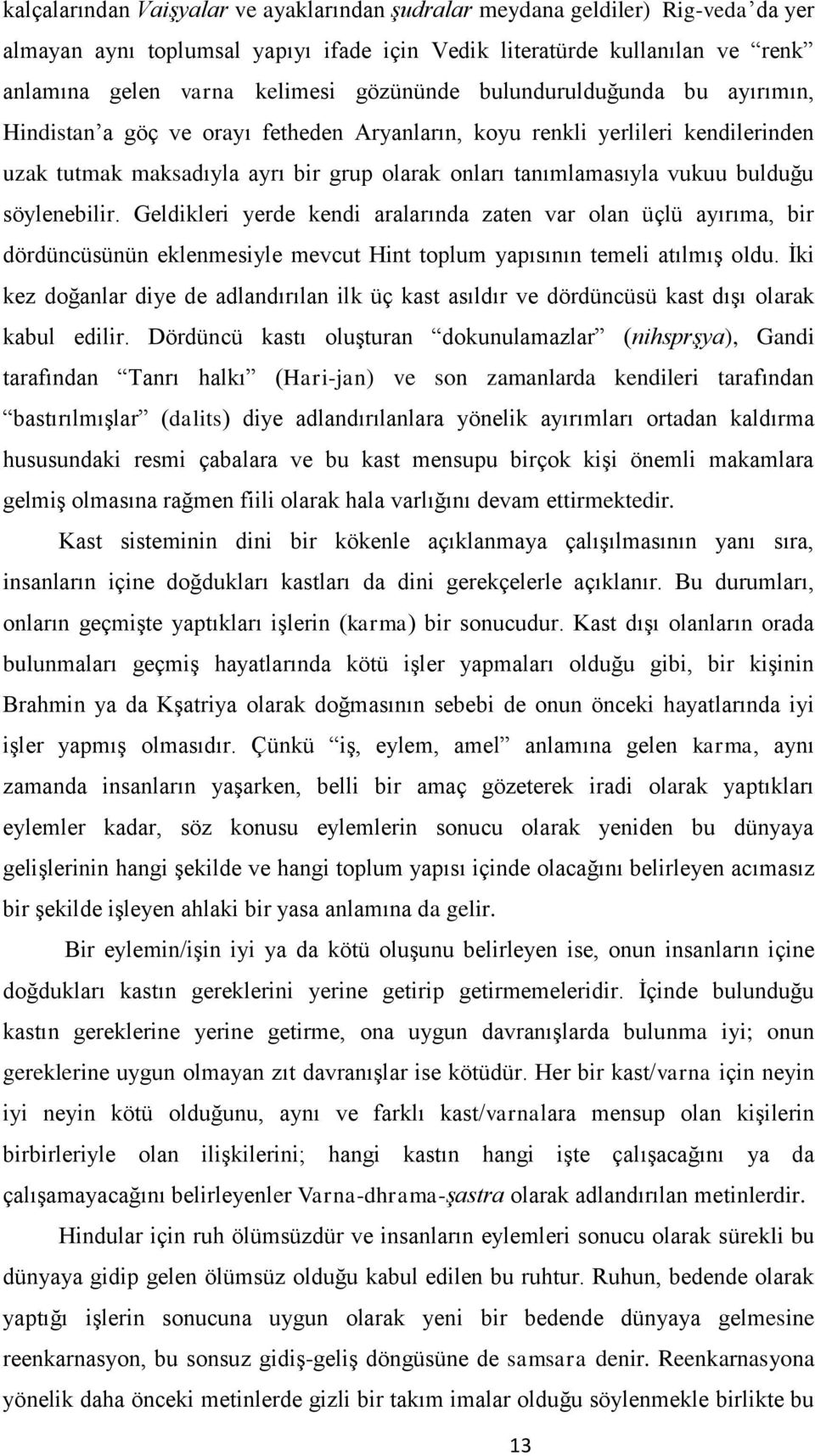 kalçalarından Vaişyalar ve ayaklarından şudralar meydana geldiler) Rig-veda'da yer almayan aynı toplumsal yapıyı ifade için Vedik literatürde kullanılan ve "renk" anlamına gelen varna kelimesi gözününde bulundurulduğunda bu ayırımın, Hindistan'a göç ve orayı fetheden Aryanların, koyu renkli yerlileri kendilerinden uzak tutmak maksadıyla ayrı bir grup olarak onları tanımlamasıyla vukuu bulduğu söylenebilir. Geldikleri yerde kendi aralarında zaten var olan üçlü ayırıma, bir dördüncüsünün eklenmesiyle mevcut Hint toplum yapısının temeli atılmış oldu. İki kez doğanlar diye de adlandırılan ilk üç kast asıldır ve dördüncüsü kast dışı olarak kabul edilir. Dördüncü kastı oluşturan "dokunulamazlar" (nihsprşya), Gandi tarafından "Tanrı halkı" (Hari-jan) ve son zamanlarda kendileri tarafından "bastırılmışlar" (dalits) diye adlandırılanlara yönelik ayırımları ortadan kaldırma hususundaki resmi çabalara ve bu kast mensupu birçok kişi önemli makamlara gelmiş olmasına rağmen fiili olarak hala varlığını devam ettirmektedir.

Kast sisteminin dini bir kökenle açıklanmaya çalışılmasının yanı sıra, insanların içine doğdukları kastları da dini gerekçelerle açıklanır. Bu durumları, onların geçmişte yaptıkları işlerin (karma) bir sonucudur. Kast dışı olanların orada bulunmaları geçmiş hayatlarında kötü işler yapmaları olduğu gibi, bir kişinin Brahmin ya da Kşatriya olarak doğmasının sebebi de onun önceki hayatlarında iyi işler yapmış olmasıdır. Çünkü "iş, eylem, amel" anlamına gelen karma, aynı zamanda insanların yaşarken, belli bir amaç gözeterek iradi olarak yaptıkları eylemler kadar, söz konusu eylemlerin sonucu olarak yeniden bu dünyaya gelişlerinin hangi şekilde ve hangi toplum yapısı içinde olacağını belirleyen acımasız bir şekilde işleyen ahlaki bir yasa anlamına da gelir.

Bir eylemin/işin iyi ya da kötü oluşunu belirleyen ise, onun insanların içine doğdukları kastın gereklerini yerine getirip getirmemeleridir. İçinde bulunduğu kastın gereklerine yerine getirme, ona uygun davranışlarda bulunma iyi; onun gereklerine uygun olmayan zıt davranışlar ise kötüdür. Her bir kast/varna için neyin iyi neyin kötü olduğunu, aynı ve farklı kast/varnalara mensup olan kişilerin birbirleriyle olan ilişkilerini; hangi kastın hangi işte çalışacağını ya da çalışamayacağını belirleyenler Varna-dhrama-şastra olarak adlandırılan metinlerdir.

Hindular için ruh ölümsüzdür ve insanların eylemleri sonucu olarak sürekli bu dünyaya gidip gelen ölümsüz olduğu kabul edilen bu ruhtur. Ruhun, bedende olarak yaptığı işlerin sonucuna uygun olarak yeni bir bedende dünyaya gelmesine reenkarnasyon, bu sonsuz gidiş-geliş döngüsüne de samsara denir. Reenkarnasyona yönelik daha önceki metinlerde gizli bir takım imalar olduğu söylenmekle birlikte bu

13